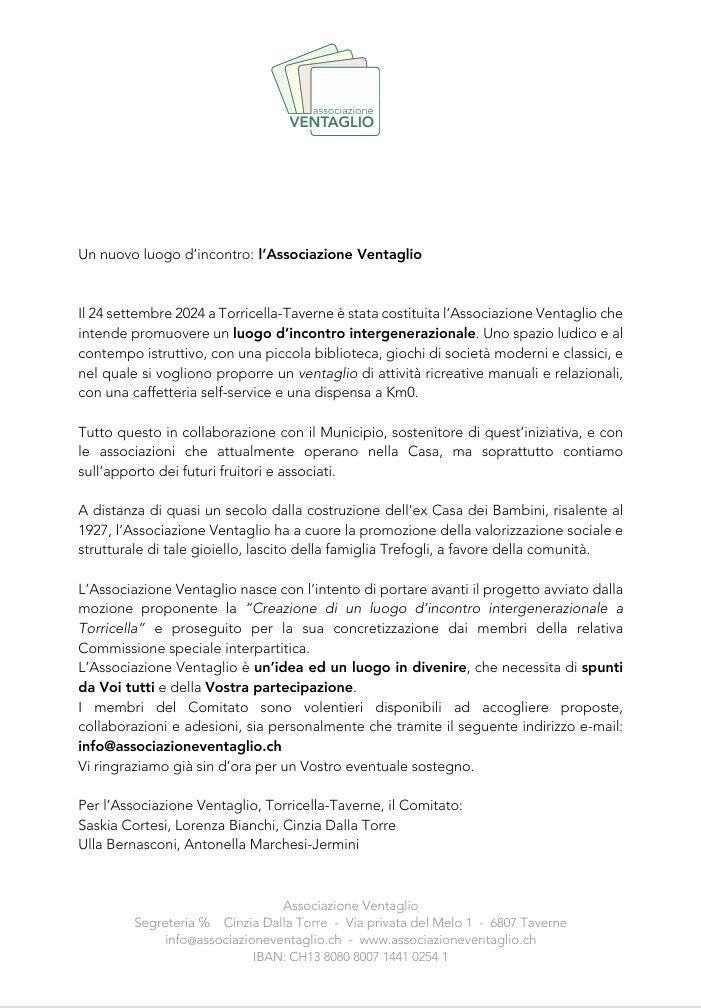 associazione
VENTAGLIO

Un nuovo luogo d'incontro: l'Associazione Ventaglio

Il 24 settembre 2024 a Torricella-Taverne è stata costituita l'Associazione Ventaglio che intende promuovere un luogo d'incontro intergenerazionale. Uno spazio ludico e al contempo istruttivo, con una piccola biblioteca, giochi di società moderni e classici, e nel quale si vogliono proporre un ventaglio di attività ricreative manuali e relazionali, con una caffetteria self-service e una dispensa a Km0.

Tutto questo in collaborazione con il Municipio, sostenitore di quest'iniziativa, e con le associazioni che attualmente operano nella Casa, ma soprattutto contiamo sull'apporto dei futuri fruitori e associati.

A distanza di quasi un secolo dalla costruzione dell'ex Casa dei Bambini, risalente al 1927, l'Associazione Ventaglio ha a cuore la promozione della valorizzazione sociale e strutturale di tale gioiello, lascito della famiglia Trefogli, a favore della comunità.

L'Associazione Ventaglio nasce con l'intento di portare avanti il progetto avviato dalla mozione proponente la "Creazione di un luogo d'incontro intergenerazionale a Torricella" e proseguito per la sua concretizzazione dai membri della relativa Commissione speciale interpartitica.
L'Associazione Ventaglio è un'idea ed un luogo in divenire, che necessita di spunti da Voi tutti e della Vostra partecipazione.
I membri del Comitato sono volentieri disponibili ad accogliere proposte, collaborazioni e adesioni, sia personalmente che tramite il seguente indirizzo e-mail: info@associazioneventaglio.ch
Vi ringraziamo già sin d'ora per un Vostro eventuale sostegno.

Per l'Associazione Ventaglio, Torricella-Taverne, il Comitato:
Saskia Cortesi, Lorenza Bianchi, Cinzia Dalla Torre
Ulla Bernasconi, Antonella Marchesi-Jermini

Associazione Ventaglio
Segreteria % Cinzia Dalla Torre - Via privata del Melo 1 - 6807 Taverne
info@associazioneventaglio.ch - www.associazioneventaglio.ch
IBAN: CH13 8080 8007 1441 0254 1